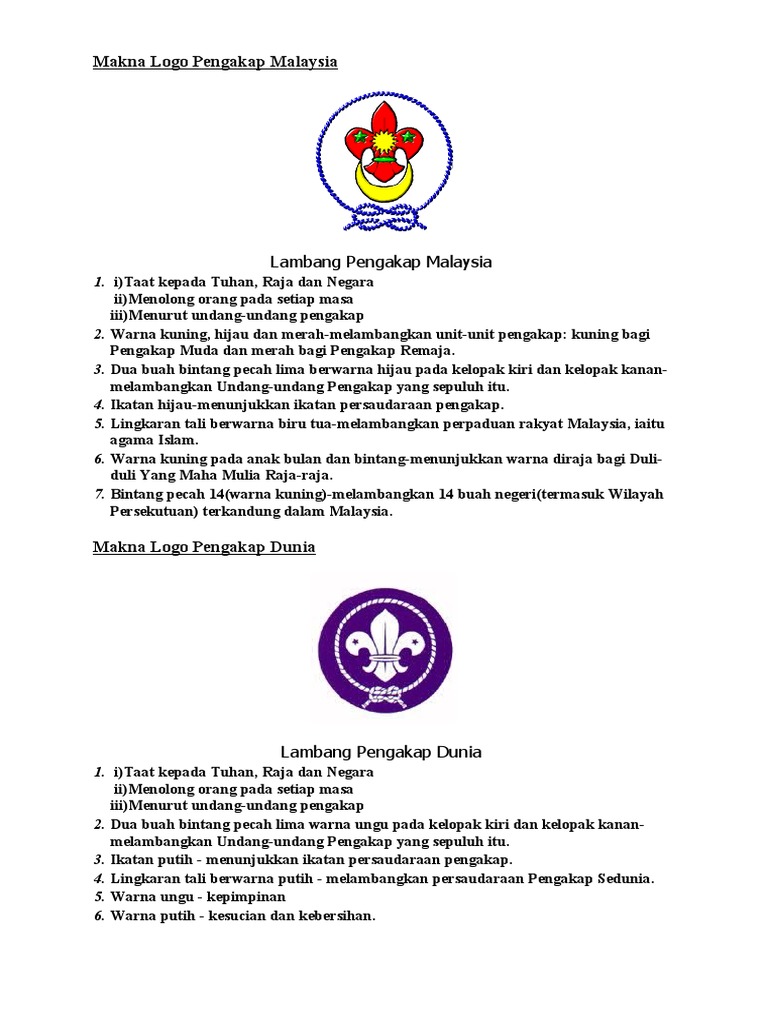 Makna Logo Pengakap Malaysia

Lambang Pengakap Malaysia

1. i)Taat kepada Tuhan, Raja dan Negara
ii)Menolong orang pada setiap masa
iii)Menurut undang-undang pengakap
2. Warna kuning, hijau dan merah-melambangkan unit-unit pengakap: kuning bagi Pengakap Muda dan merah bagi Pengakap Remaja.
3. Dua buah bintang pecah lima berwarna hijau pada kelopak kiri dan kelopak kanan-melambangkan Undang-undang Pengakap yang sepuluh itu.
4. Ikatan hijau-menunjukkan ikatan persaudaraan pengakap.
5. Lingkaran tali berwarna biru tua-melambangkan perpaduan rakyat Malaysia, iaitu agama Islam.
6. Warna kuning pada anak bulan dan bintang-menunjukkan warna diraja bagi Duli-duli Yang Maha Mulia Raja-raja.
7. Bintang pecah 14(warna kuning)-melambangkan 14 buah negeri(termasuk Wilayah Persekutuan) terkandung dalam Malaysia.

Makna Logo Pengakap Dunia

Lambang Pengakap Dunia

1. i)Taat kepada Tuhan, Raja dan Negara
ii)Menolong orang pada setiap masa
iii)Menurut undang-undang pengakap
2. Dua buah bintang pecah lima warna ungu pada kelopak kiri dan kelopak kanan-melambangkan Undang-undang Pengakap yang sepuluh itu.
3. Ikatan putih - menunjukkan ikatan persaudaraan pengakap.
4. Lingkaran tali berwarna putih - melambangkan persaudaraan Pengakap Sedunia.
5. Warna ungu - kepimpinan
6. Warna putih - kesucian dan kebersihan.